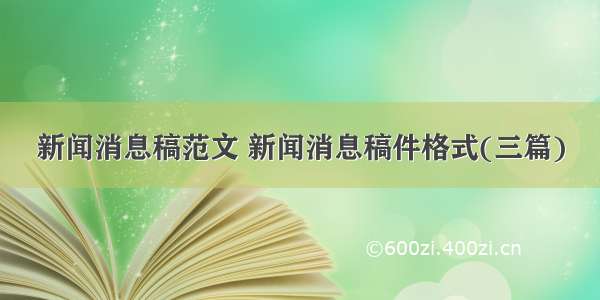 新闻消息稿范文 新闻消息稿件格式(三篇)

©600zi.400zi.cn